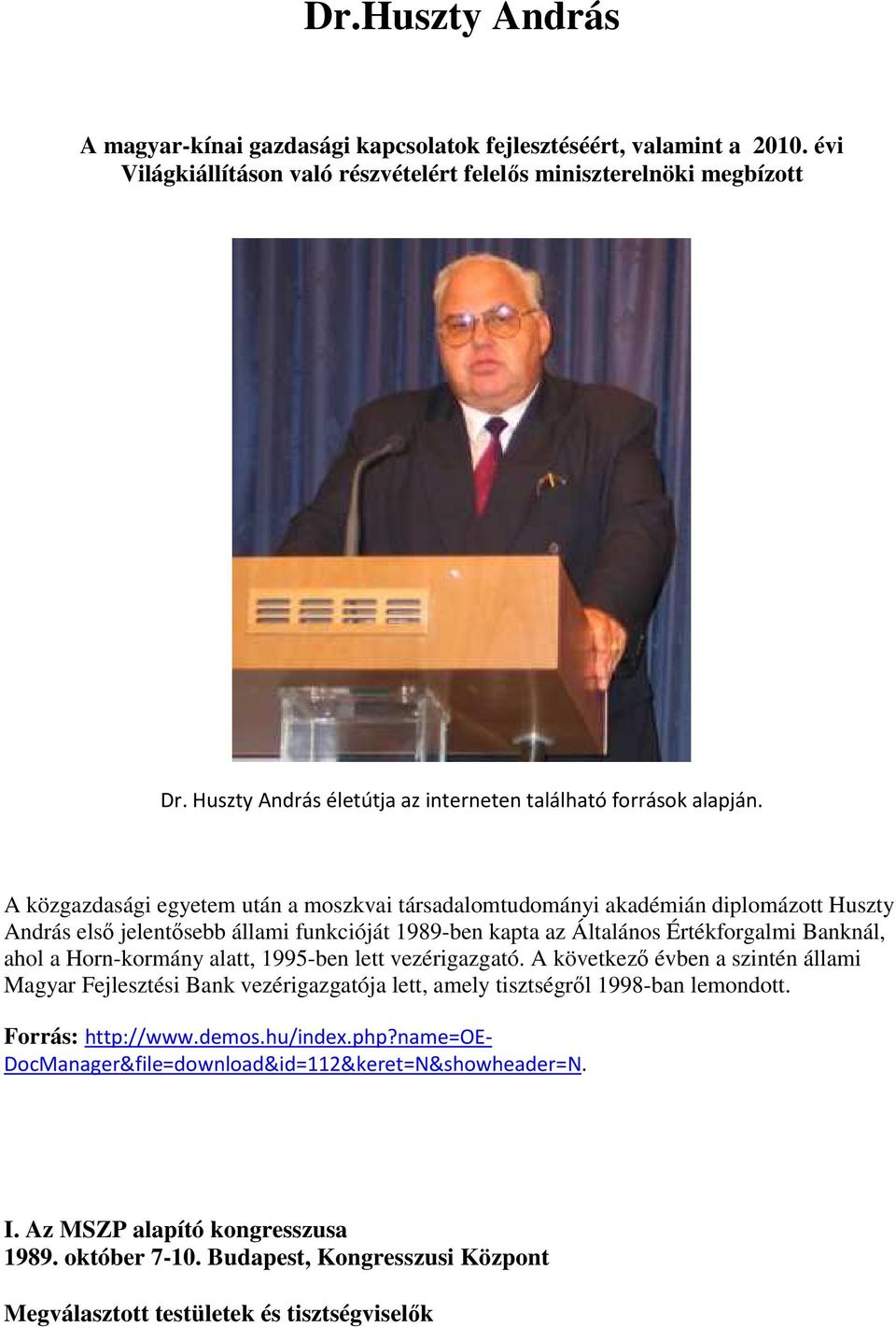 Dr.Huszty András

A magyar-kínai gazdasági kapcsolatok fejlesztéséért, valamint a 2010. évi Világkiállításon való részvételért felelős miniszterelnöki megbízott

Dr. Huszty András életútja az interneten található források alapján.

A közgazdasági egyetem után a moszkvai társadalomtudományi akadémián diplomázott Huszty András első jelentősebb állami funkcióját 1989-ben kapta az Általános Értékforgalmi Banknál, ahol a Horn-kormány alatt, 1995-ben lett vezérigazgató. A következő évben a szintén állami Magyar Fejlesztési Bank vezérigazgatója lett, amely tisztségről 1998-ban lemondott.

Forrás: http://www.demos.hu/index.php?name=OE-DocManager&file=download&id=112&keret=N&showheader=N.

I. Az MSZP alapító kongresszusa
1989. október 7-10. Budapest, Kongresszusi Központ

Megválasztott testületek és tisztségviselők